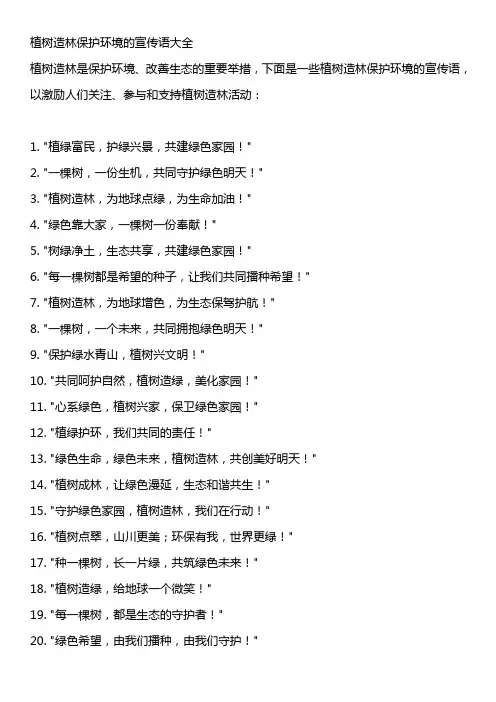 植树造林保护环境的宣传语大全

植树造林是保护环境、改善生态的重要举措，下面是一些植树造林保护环境的宣传语，以激励人们关注、参与和支持植树造林活动：

1. "植绿富民，护绿兴景，共建绿色家园！"
2. "一棵树，一份生机，共同守护绿色明天！"
3. "植树造林，为地球点绿，为生命加油！"
4. "绿色靠大家，一棵树一份奉献！"
5. "树绿净土，生态共享，共建绿色家园！"
6. "每一棵树都是希望的种子，让我们共同播种希望！"
7. "植树造林，为地球增色，为生态保驾护航！"
8. "一棵树，一个未来，共同拥抱绿色明天！"
9. "保护绿水青山，植树兴文明！"
10. "共同呵护自然，植树造绿，美化家园！"
11. "心系绿色，植树兴家，保卫绿色家园！"
12. "植绿护环，我们共同的责任！"
13. "绿色生命，绿色未来，植树造林，共创美好明天！"
14. "植树成林，让绿色漫延，生态和谐共生！"
15. "守护绿色家园，植树造林，我们在行动！"
16. "植树点翠，山川更美；环保有我，世界更绿！"
17. "种一棵树，长一片绿，共筑绿色未来！"
18. "植树造绿，给地球一个微笑！"
19. "每一棵树，都是生态的守护者！"
20. "绿色希望，由我们播种，由我们守护！"